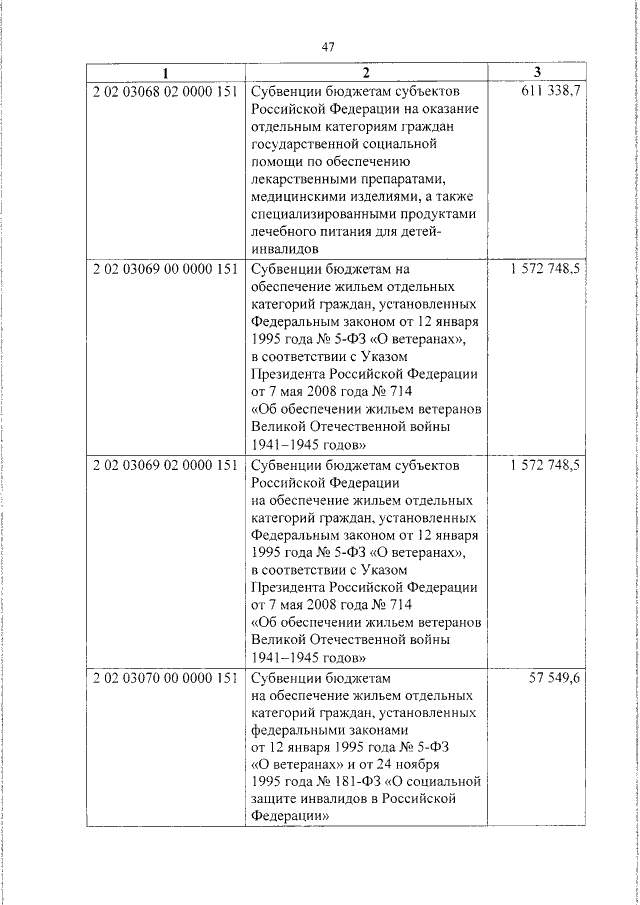 47

| 1 | 2 | 3 |
|---|---|---|
| 2 02 03068 02 0000 151 | Субвенции бюджетам субъектов Российской Федерации на оказание отдельным категориям граждан государственной социальной помощи по обеспечению лекарственными препаратами, медицинскими изделиями, а также специализированными продуктами лечебного питания для детей-инвалидов | 611 338,7 |
| 2 02 03069 00 0000 151 | Субвенции бюджетам на обеспечение жильем отдельных категорий граждан, установленных Федеральным законом от 12 января 1995 года № 5-ФЗ «О ветеранах», в соответствии с Указом Президента Российской Федерации от 7 мая 2008 года № 714 «Об обеспечении жильем ветеранов Великой Отечественной войны 1941–1945 годов» | 1 572 748,5 |
| 2 02 03069 02 0000 151 | Субвенции бюджетам субъектов Российской Федерации на обеспечение жильем отдельных категорий граждан, установленных Федеральным законом от 12 января 1995 года № 5-ФЗ «О ветеранах», в соответствии с Указом Президента Российской Федерации от 7 мая 2008 года № 714 «Об обеспечении жильем ветеранов Великой Отечественной войны 1941–1945 годов» | 1 572 748,5 |
| 2 02 03070 00 0000 151 | Субвенции бюджетам на обеспечение жильем отдельных категорий граждан, установленных федеральными законами от 12 января 1995 года № 5-ФЗ «О ветеранах» и от 24 ноября 1995 года № 181-ФЗ «О социальной защите инвалидов в Российской Федерации» | 57 549,6 |